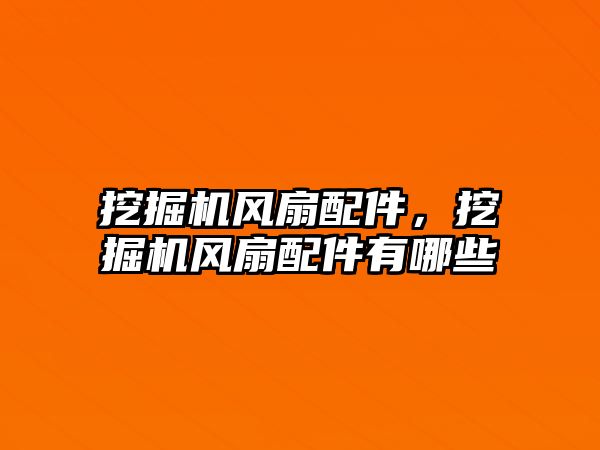 挖掘机风扇配件，挖掘机风扇配件有哪些